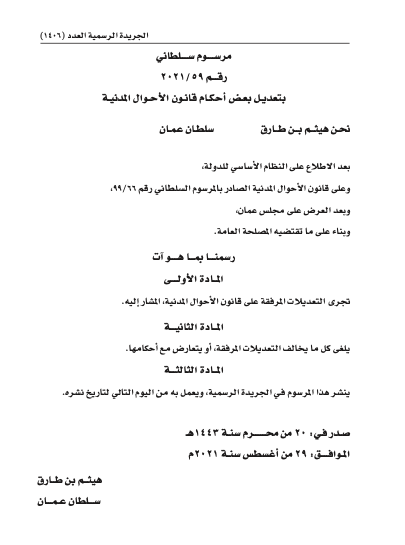 الجريدة الرسمية العدد (١٤٠٦)

مرسوم سلطاني
رقم ٢٠٢١/٥٩
بتعديل بعض أحكام قانون الأحوال المدنية

نحن هيثم بن طارق سلطان عمان

بعد الاطلاع على النظام الأساسي للدولة،

وعلى قانون الأحوال المدنية الصادر بالمرسوم السلطاني رقم ٩٩/٦٦،

وبعد العرض على مجلس عمان،

وبناء على ما تقتضيه المصلحة العامة.

رسمنا بما هو آت

المادة الأولى

تجرى التعديلات المرفقة على قانون الأحوال المدنية، المشار إليه.

المادة الثانية

يلغى كل ما يخالف التعديلات المرفقة، أو يتعارض مع أحكامها.

المادة الثالثة

ينشر هذا المرسوم في الجريدة الرسمية، ويعمل به من اليوم التالي لتاريخ نشره.

صدر في: ٢٠ من محرم سنة ١٤٤٣هـ
الموافق: ٢٩ من أغسطس سنة ٢٠٢١م

هيثم بن طارق
سلطان عمان